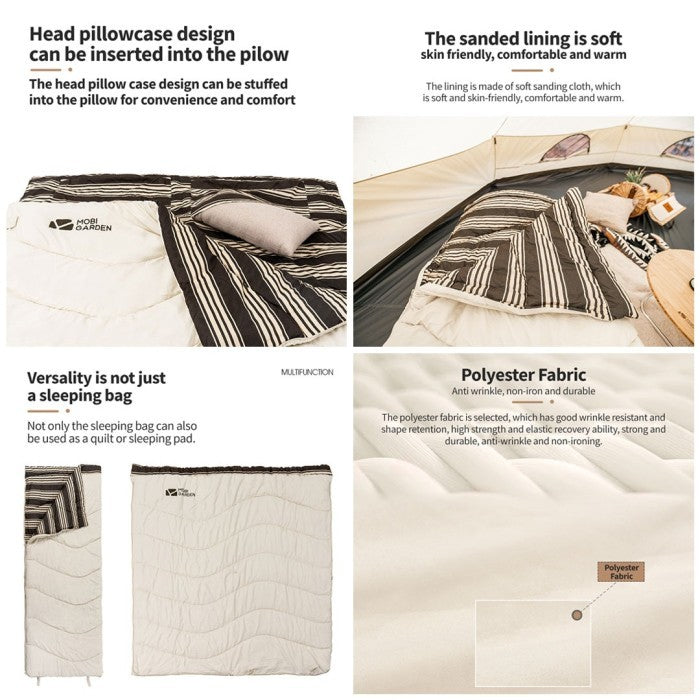 Head pillowcase design can be inserted into the pilow

The head pillow case design can be stuffed into the pillow for convenience and comfort

MOBI GARDEN

The sanded lining is soft

skin friendly, comfortable and warm

The lining is made of soft sanding cloth, which is soft and skin-friendly, comfortable and warm.

Versality is not just a sleeping bag

MULTIFUNCTION

Not only the sleeping bag can also be used as a quilt or sleeping pad.

MOBI GARDEN

Polyester Fabric

Anti wrinkle, non-iron and durable

The polyester fabric is selected, which has good wrinkle resistant and shape retention, high strength and elastic recovery ability, strong and durable, anti-wrinkle and non-ironing.

Polyester Fabric